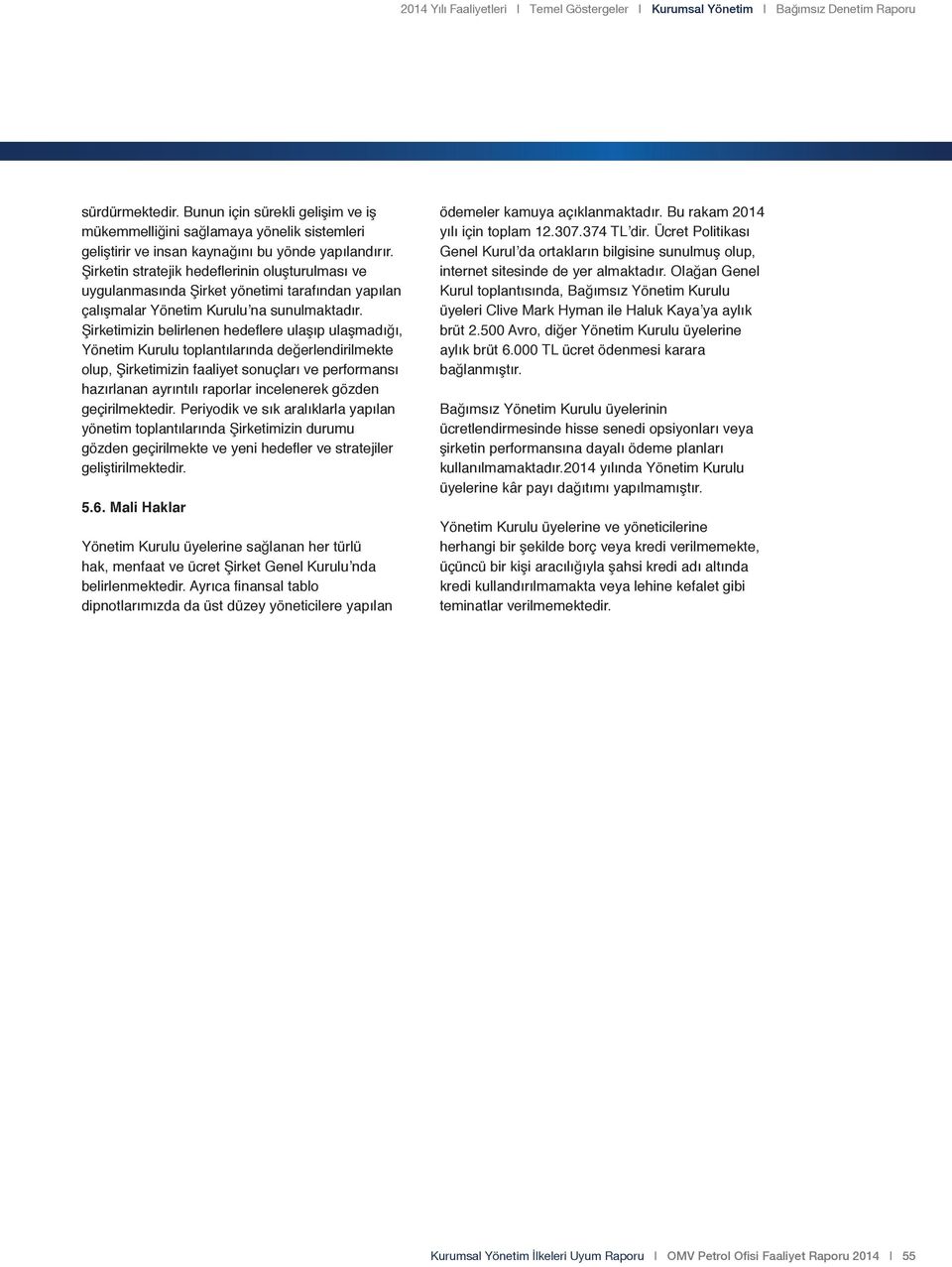 2014 Yılı Faaliyetleri I Temel Göstergeler I Kurumsal Yönetim I Bağımsız Denetim Raporu

sürdürmektedir. Bunun için sürekli gelişim ve iş mükemmelliğini sağlamaya yönelik sistemleri geliştirir ve insan kaynağını bu yönde yapılandırır. Şirketin stratejik hedeflerinin oluşturulması ve uygulanmasında Şirket yönetimi tarafından yapılan çalışmalar Yönetim Kurulu'na sunulmaktadır. Şirketimizin belirlenen hedeflere ulaşıp ulaşmadığı, Yönetim Kurulu toplantılarında değerlendirilmekte olup, Şirketimizin faaliyet sonuçları ve performansı hazırlanan ayrıntılı raporlar incelenerek gözden geçirilmektedir. Periyodik ve sık aralıklarla yapılan yönetim toplantılarında Şirketimizin durumu gözden geçirilmekte ve yeni hedefler ve stratejiler geliştirilmektedir.

5.6. Mali Haklar

Yönetim Kurulu üyelerine sağlanan her türlü hak, menfaat ve ücret Şirket Genel Kurulu'nda belirlenmektedir. Ayrıca finansal tablo dipnotlarımızda da üst düzey yöneticilere yapılan ödemeler kamuya açıklanmaktadır. Bu rakam 2014 yılı için toplam 12.307.374 TL'dir. Ücret Politikası Genel Kurul'da ortakların bilgisine sunulmuş olup, internet sitesinde de yer almaktadır. Olağan Genel Kurul toplantısında, Bağımsız Yönetim Kurulu üyeleri Clive Mark Hyman ile Haluk Kaya'ya aylık brüt 2.500 Avro, diğer Yönetim Kurulu üyelerine aylık brüt 6.000 TL ücret ödenmesi karara bağlanmıştır.

Bağımsız Yönetim Kurulu üyelerinin ücretlendirmesinde hisse senedi opsiyonları veya şirketin performansına dayalı ödeme planları kullanılmamaktadır.2014 yılında Yönetim Kurulu üyelerine kâr payı dağıtımı yapılmamıştır.

Yönetim Kurulu üyelerine ve yöneticilerine herhangi bir şekilde borç veya kredi verilmemekte, üçüncü bir kişi aracılığıyla şahsi kredi adı altında kredi kullandırılmamakta veya lehine kefalet gibi teminatlar verilmemektedir.

Kurumsal Yönetim İlkeleri Uyum Raporu I OMV Petrol Ofisi Faaliyet Raporu 2014 I 55